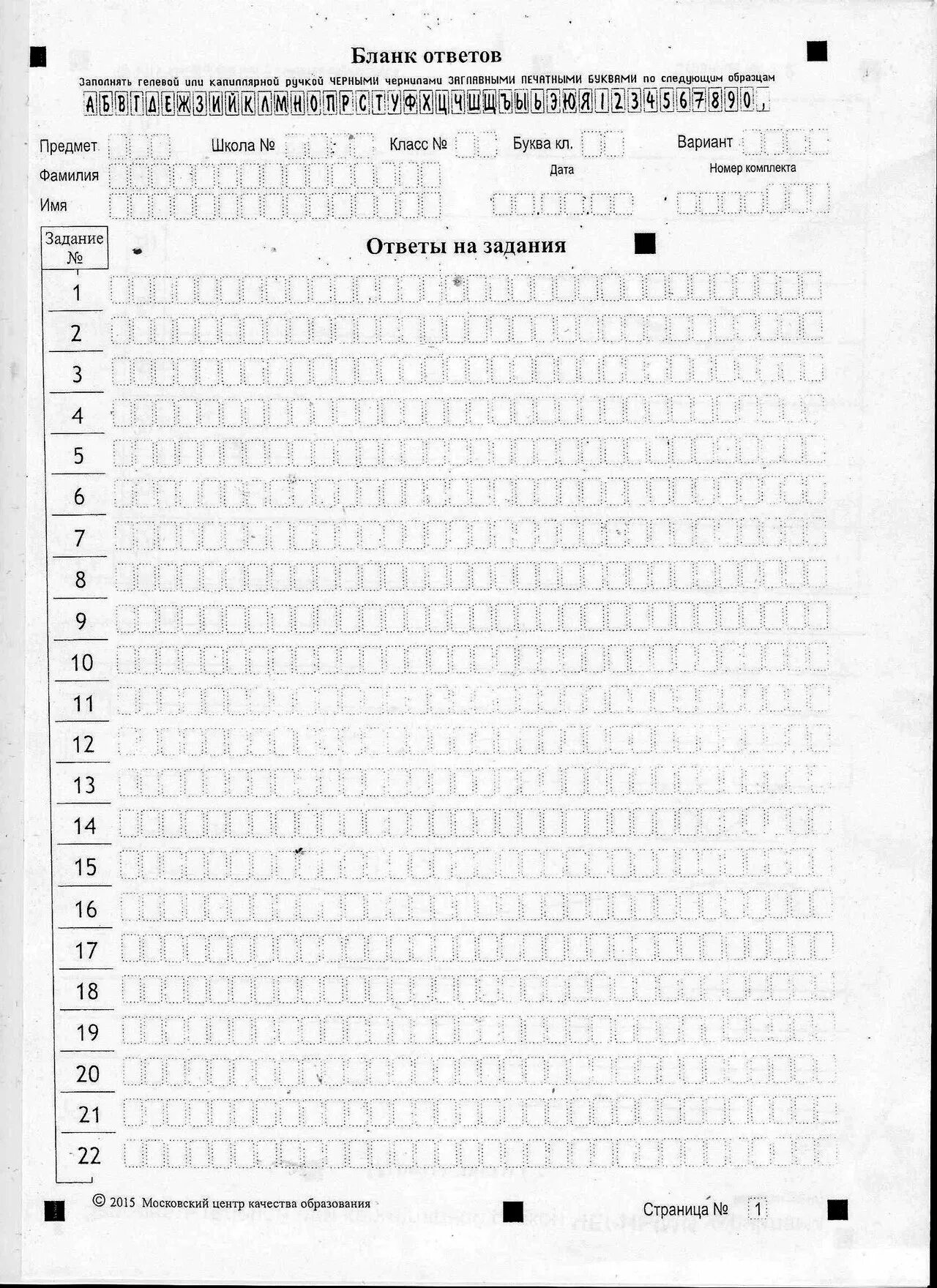 Бланк ответов

Заполнять гелевой или капиллярной ручкой ЧЕРНЫМИ чернилами ЗАГЛАВНЫМИ ПЕЧАТНЫМИ БУКВАМИ по следующим образцам

А Б В Г Д Е Ж З И Й К Л М Н О П Р С Т У Ф Х Ц Ч Ш Щ Ъ Ы Ь Э Ю Я 1 2 3 4 5 6 7 8 9 0 ,

Предмет Школа № Класс № Буква кл. Вариант

Фамилия Дата Номер комплекта

Имя

Задание №

Ответы на задания

1
2
3
4
5
6
7
8
9
10
11
12
13
14
15
16
17
18
19
20
21
22

© 2015 Московский центр качества образования

Страница № 1